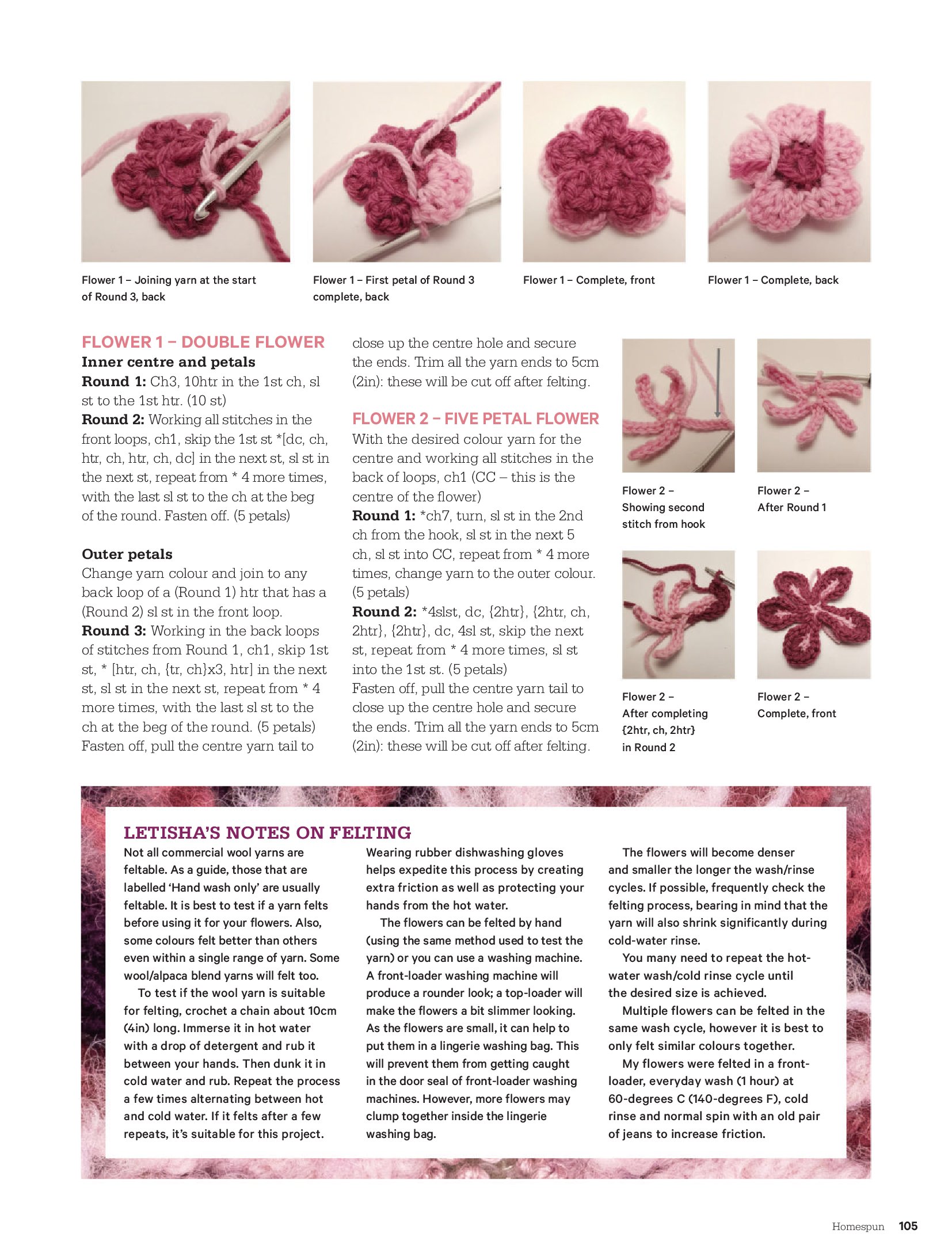 Flower 1 – Joining yarn at the start of Round 3, back

Flower 1 – First petal of Round 3 complete, back

Flower 1 – Complete, front

Flower 1 – Complete, back

FLOWER 1 – DOUBLE FLOWER
Inner centre and petals
Round 1: Ch3, 10htr in the 1st ch, sl st to the 1st htr. (10 st)
Round 2: Working all stitches in the front loops, ch1, skip the 1st st *[dc, ch, htr, ch, htr, ch, dc] in the next st, sl st in the next st, repeat from * 4 more times, with the last sl st to the ch at the beg of the round. Fasten off. (5 petals)

Outer petals
Change yarn colour and join to any back loop of a (Round 1) htr that has a (Round 2) sl st in the front loop.
Round 3: Working in the back loops of stitches from Round 1, ch1, skip 1st st, * [htr, ch, {tr, ch}x3, htr] in the next st, sl st in the next st, repeat from * 4 more times, with the last sl st to the ch at the beg of the round. (5 petals)
Fasten off, pull the centre yarn tail to close up the centre hole and secure the ends. Trim all the yarn ends to 5cm (2in): these will be cut off after felting.

FLOWER 2 – FIVE PETAL FLOWER
With the desired colour yarn for the centre and working all stitches in the back of loops, ch1 (CC – this is the centre of the flower)
Round 1: *ch7, turn, sl st in the 2nd ch from the hook, sl st in the next 5 ch, sl st into CC, repeat from * 4 more times, change yarn to the outer colour. (5 petals)
Round 2: *4slst, dc, {2htr}, {2htr, ch, 2htr}, {2htr}, dc, 4sl st, skip the next st, repeat from * 4 more times, sl st into the 1st st. (5 petals)
Fasten off, pull the centre yarn tail to close up the centre hole and secure the ends. Trim all the yarn ends to 5cm (2in): these will be cut off after felting.

Flower 2 – Showing second stitch from hook

Flower 2 – After Round 1

Flower 2 – After completing {2htr, ch, 2htr} in Round 2

Flower 2 – Complete, front

LETISHA'S NOTES ON FELTING
Not all commercial wool yarns are feltable. As a guide, those that are labelled 'Hand wash only' are usually feltable. It is best to test if a yarn felts before using it for your flowers. Also, some colours felt better than others even within a single range of yarn. Some wool/alpaca blend yarns will felt too.
To test if the wool yarn is suitable for felting, crochet a chain about 10cm (4in) long. Immerse it in hot water with a drop of detergent and rub it between your hands. Then dunk it in cold water and rub. Repeat the process a few times alternating between hot and cold water. If it felts after a few repeats, it's suitable for this project.
Wearing rubber dishwashing gloves helps expedite this process by creating extra friction as well as protecting your hands from the hot water.
The flowers can be felted by hand (using the same method used to test the yarn) or you can use a washing machine. A front-loader washing machine will produce a rounder look; a top-loader will make the flowers a bit slimmer looking. As the flowers are small, it can help to put them in a lingerie washing bag. This will prevent them from getting caught in the door seal of front-loader washing machines. However, more flowers may clump together inside the lingerie washing bag.
The flowers will become denser and smaller the longer the wash/rinse cycles. If possible, frequently check the felting process, bearing in mind that the yarn will also shrink significantly during cold-water rinse.
You many need to repeat the hot-water wash/cold rinse cycle until the desired size is achieved.
Multiple flowers can be felted in the same wash cycle, however it is best to only felt similar colours together.
My flowers were felted in a front-loader, everyday wash (1 hour) at 60-degrees C (140-degrees F), cold rinse and normal spin with an old pair of jeans to increase friction.

Homespun 105